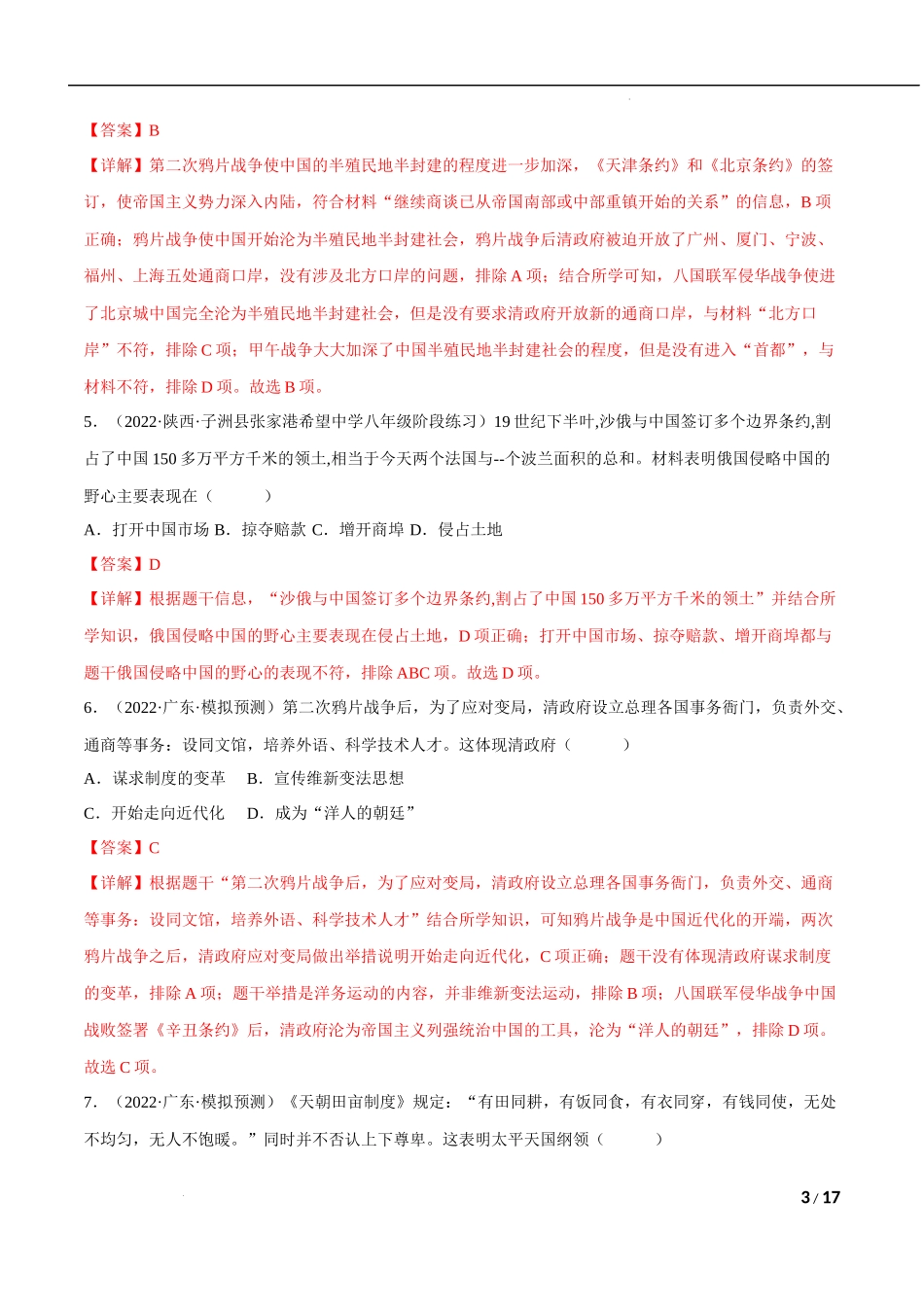 【答案】B

【详解】第二次鸦片战争使中国的半殖民地半封建的程度进一步加深，《天津条约》和《北京条约》的签订，使帝国主义势力深入内陆，符合材料“继续商谈已从帝国南部或中部重镇开始的关系”的信息，B 项正确；鸦片战争使中国开始沦为半殖民地半封建社会，鸦片战争后清政府被迫开放了广州、厦门、宁波、福州、上海五处通商口岸，没有涉及北方口岸的问题，排除 A 项；结合所学可知，八国联军侵华战争使进了北京城中国完全沦为半殖民地半封建社会，但是没有要求清政府开放新的通商口岸，与材料“北方口岸”不符，排除 C 项；甲午战争大大加深了中国半殖民地半封建社会的程度，但是没有进入“首都”，与材料不符，排除 D 项。故选 B 项。

5．（2022·陕西·子洲县张家港希望中学八年级阶段练习）19 世纪下半叶,沙俄与中国签订多个边界条约,割占了中国 150 多万平方千米的领土,相当于今天两个法国与--个波兰面积的总和。材料表明俄国侵略中国的野心主要表现在（　　）

A．打开中国市场 B．掠夺赔款 C．增开商埠 D．侵占土地

【答案】D

【详解】根据题干信息，“沙俄与中国签订多个边界条约,割占了中国 150 多万平方千米的领土”并结合所学知识，俄国侵略中国的野心主要表现在侵占土地，D 项正确；打开中国市场、掠夺赔款、增开商埠都与题干俄国侵略中国的野心的表现不符，排除 ABC 项。故选 D 项。

6．（2022·广东·模拟预测）第二次鸦片战争后，为了应对变局，清政府设立总理各国事务衙门，负责外交、通商等事务：设同文馆，培养外语、科学技术人才。这体现清政府（　　）

A．谋求制度的变革　B．宣传维新变法思想

C．开始走向近代化　D．成为“洋人的朝廷”

【答案】C

【详解】根据题干“第二次鸦片战争后，为了应对变局，清政府设立总理各国事务衙门，负责外交、通商等事务：设同文馆，培养外语、科学技术人才”结合所学知识，可知鸦片战争是中国近代化的开端，两次鸦片战争之后，清政府应对变局做出举措说明开始走向近代化，C 项正确；题干没有体现清政府谋求制度的变革，排除 A 项；题干举措是洋务运动的内容，并非维新变法运动，排除 B 项；八国联军侵华战争中国战败签署《辛丑条约》后，清政府沦为帝国主义列强统治中国的工具，沦为“洋人的朝廷”，排除 D 项。故选 C 项。

7．（2022·广东·模拟预测）《天朝田亩制度》规定：“有田同耕，有饭同食，有衣同穿，有钱同使，无处不均匀，无人不饱暖。”同时并不否认上下尊卑。这表明太平天国纲领（　　）

3 / 17